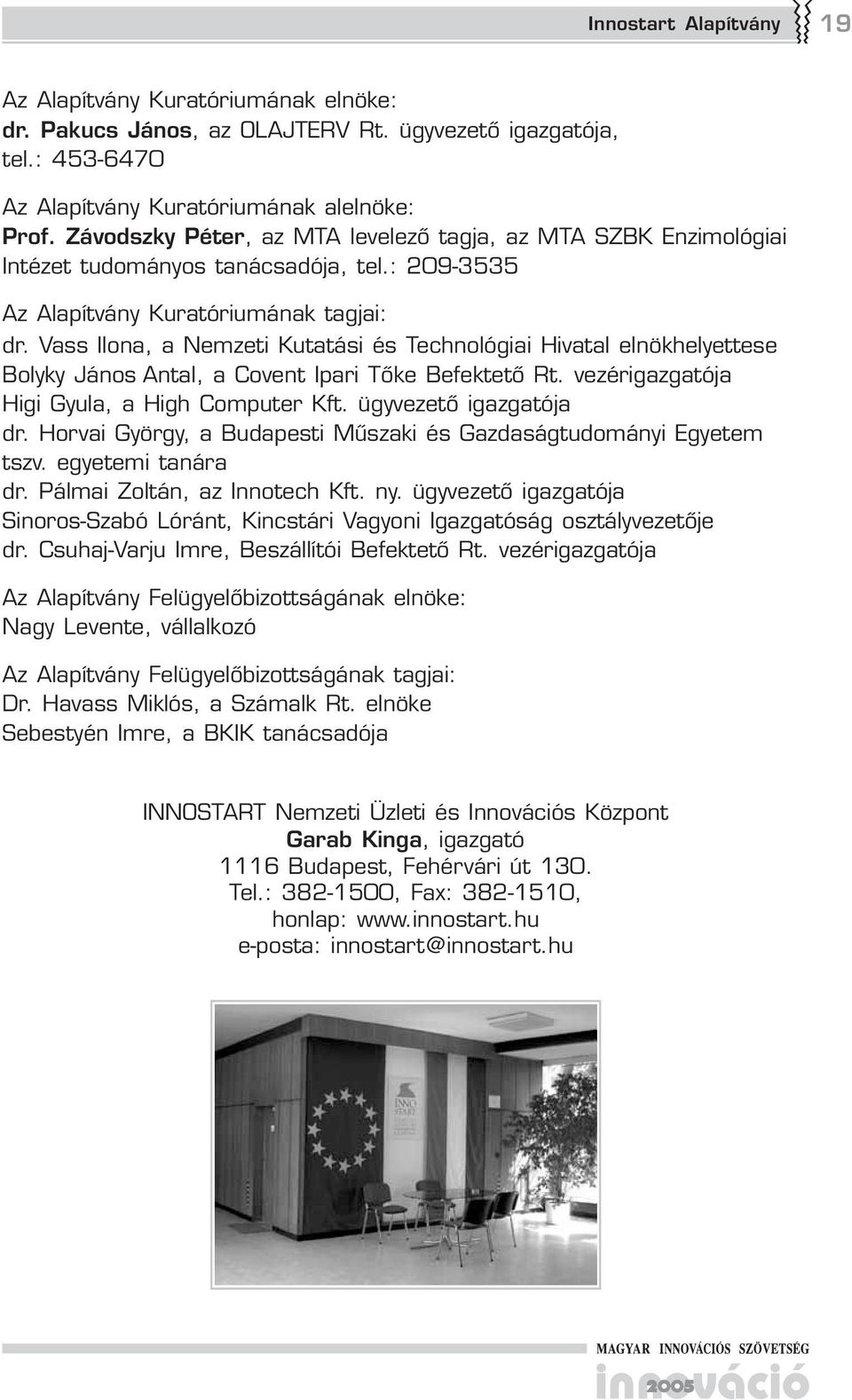 Innostart Alapítvány 19

Az Alapítvány Kuratóriumának elnöke:
dr. Pakucs János, az OLAJTERV Rt. ügyvezető igazgatója, tel.: 453-6470

Az Alapítvány Kuratóriumának alelnöke:
Prof. Závodszky Péter, az MTA levelező tagja, az MTA SZBK Enzimológiai Intézet tudományos tanácsadója, tel.: 209-3535

Az Alapítvány Kuratóriumának tagjai:
dr. Vass Ilona, a Nemzeti Kutatási és Technológiai Hivatal elnökhelyettese
Bolyky János Antal, a Covent Ipari Tőke Befektető Rt. vezérigazgatója
Higi Gyula, a High Computer Kft. ügyvezető igazgatója
dr. Horvai György, a Budapesti Műszaki és Gazdaságtudományi Egyetem tszv. egyetemi tanára
dr. Pálmai Zoltán, az Innotech Kft. ny. ügyvezető igazgatója
Sinoros-Szabó Lóránt, Kincstári Vagyoni Igazgatóság osztályvezetője
dr. Csuhaj-Varju Imre, Beszállítói Befektető Rt. vezérigazgatója

Az Alapítvány Felügyelőbizottságának elnöke:
Nagy Levente, vállalkozó

Az Alapítvány Felügyelőbizottságának tagjai:
Dr. Havass Miklós, a Számalk Rt. elnöke
Sebestyén Imre, a BKIK tanácsadója

INNOSTART Nemzeti Üzleti és Innovációs Központ
Garab Kinga, igazgató
1116 Budapest, Fehérvári út 130.
Tel.: 382-1500, Fax: 382-1510,
honlap: www.innostart.hu
e-posta: innostart@innostart.hu

INNO START

MAGYAR INNOVÁCIÓS SZÖVETSÉG
innováció 2005